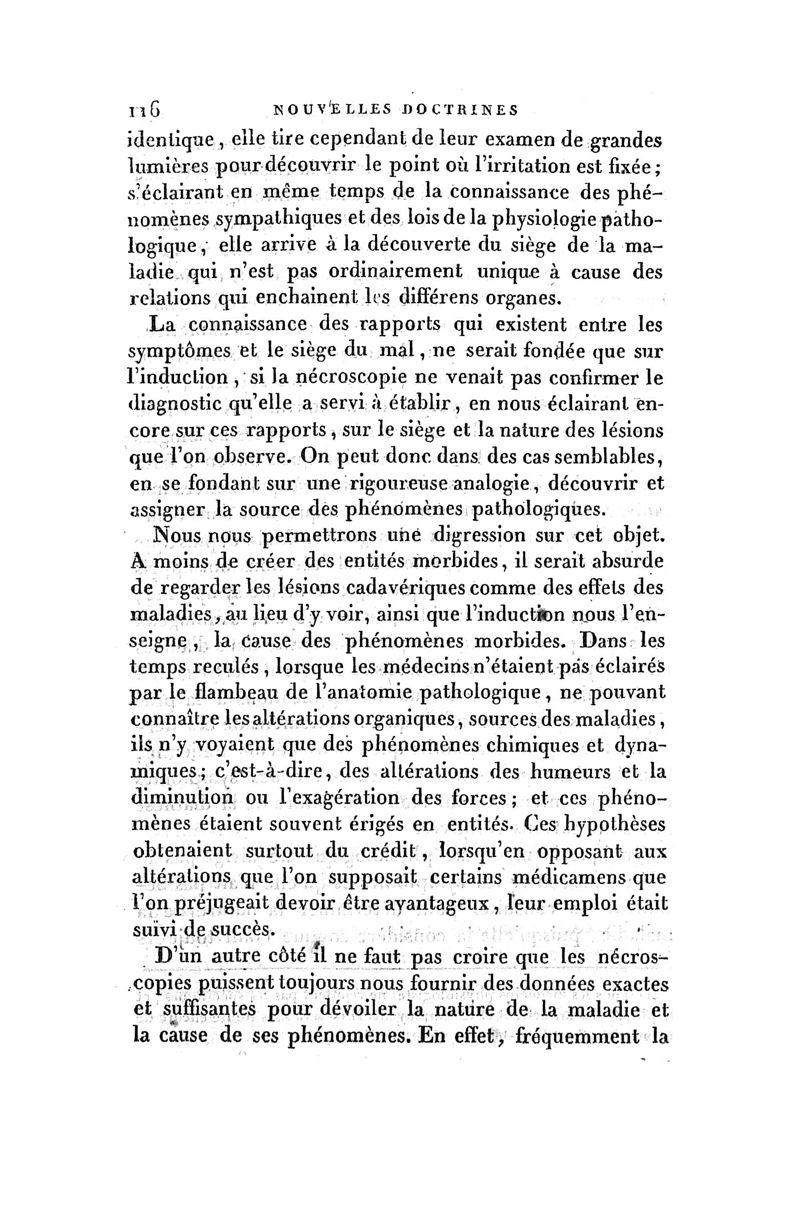 116 NOUVELLES DOCTRINES

identique, elle tire cependant de leur examen de grandes lumières pour découvrir le point où l'irritation est fixée; s'éclairant en même temps de la connaissance des phénomènes sympathiques et des lois de la physiologie pathologique, elle arrive à la découverte du siège de la maladie qui n'est pas ordinairement unique à cause des relations qui enchainent les différens organes.

La connaissance des rapports qui existent entre les symptômes et le siège du mal, ne serait fondée que sur l'induction, si la nécroscopie ne venait pas confirmer le diagnostic qu'elle a servi à établir, en nous éclairant encore sur ces rapports, sur le siège et la nature des lésions que l'on observe. On peut donc dans des cas semblables, en se fondant sur une rigoureuse analogie, découvrir et assigner la source des phénomènes pathologiques.

Nous nous permettrons une digression sur cet objet. A moins de créer des entités morbides, il serait absurde de regarder les lésions cadavériques comme des effets des maladies, au lieu d'y voir, ainsi que l'induction nous l'enseigne, la cause des phénomènes morbides. Dans les temps reculés, lorsque les médecins n'étaient pas éclairés par le flambeau de l'anatomie pathologique, ne pouvant connaître les altérations organiques, sources des maladies, ils n'y voyaient que des phénomènes chimiques et dynamiques; c'est-à-dire, des altérations des humeurs et la diminution ou l'exagération des forces; et ces phénomènes étaient souvent érigés en entités. Ces hypothèses obtenaient surtout du crédit, lorsqu'en opposant aux altérations que l'on supposait certains médicamens que l'on préjugeait devoir être avantageux, leur emploi était suivi de succès.

D'un autre côté il ne faut pas croire que les nécroscopies puissent toujours nous fournir des données exactes et suffisantes pour dévoiler la nature de la maladie et la cause de ses phénomènes. En effet, fréquemment la